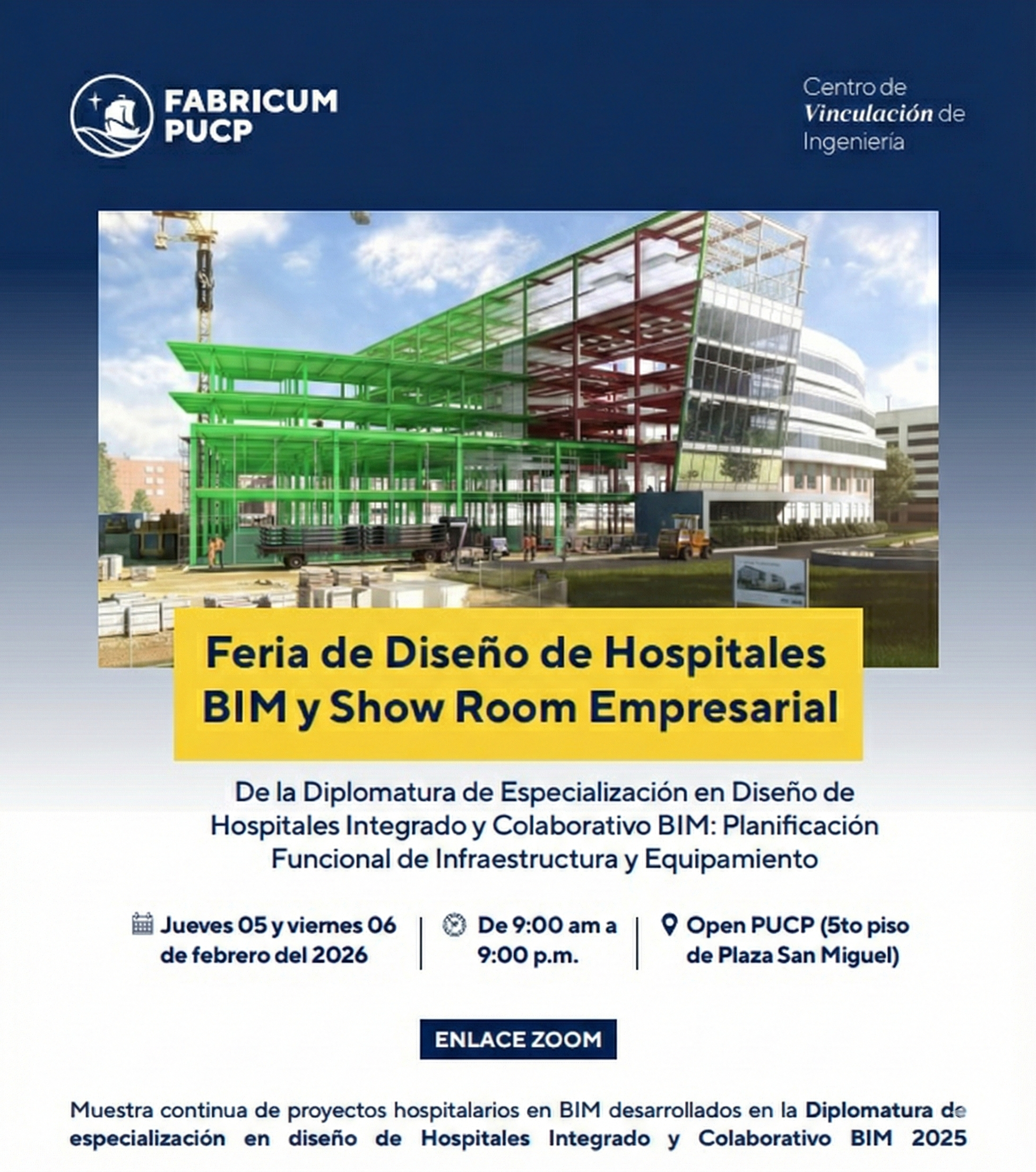 FABRICUM
PUCP

Centro de
Vinculación de
Ingeniería

Feria de Diseño de Hospitales BIM y Show Room Empresarial

De la Diplomatura de Especialización en Diseño de Hospitales Integrado y Colaborativo BIM: Planificación Funcional de Infraestructura y Equipamiento

Jueves 05 y viernes 06 de febrero del 2026

De 9:00 am a 9:00 p.m.

Open PUCP (5to piso de Plaza San Miguel)

ENLACE ZOOM

Muestra continua de proyectos hospitalarios en BIM desarrollados en la Diplomatura de especialización en diseño de Hospitales Integrado y Colaborativo BIM 2025